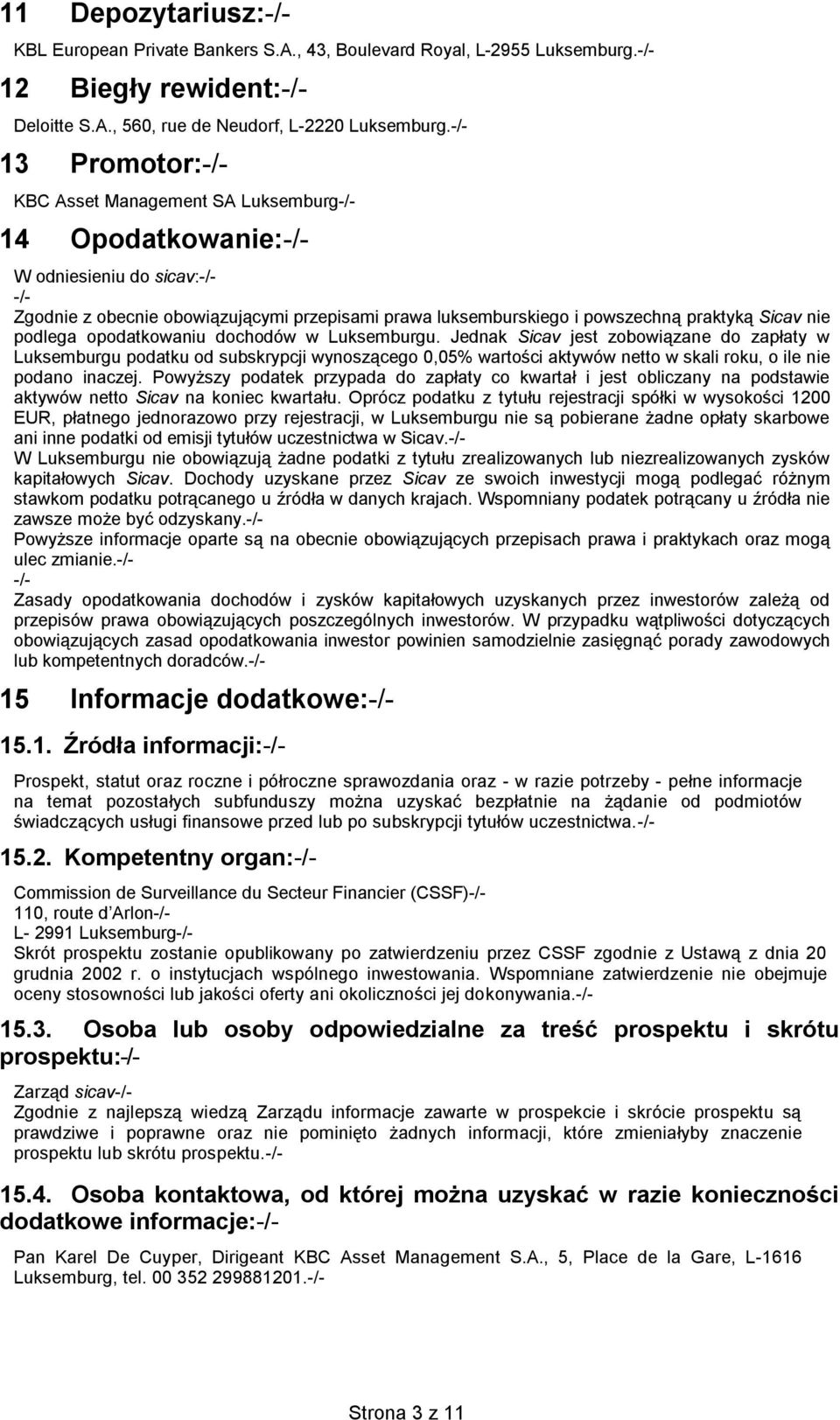 11 Depozytariusz:-/-

KBL European Private Bankers S.A., 43, Boulevard Royal, L-2955 Luksemburg.-/-

12 Biegły rewident:-/-

Deloitte S.A., 560, rue de Neudorf, L-2220 Luksemburg.-/-

13 Promotor:-/-

KBC Asset Management SA Luksemburg-/-

14 Opodatkowanie:-/-

W odniesieniu do sicav:-/-
-/-
Zgodnie z obecnie obowiązującymi przepisami prawa luksemburskiego i powszechną praktyką Sicav nie podlega opodatkowaniu dochodów w Luksemburgu. Jednak Sicav jest zobowiązane do zapłaty w Luksemburgu podatku od subskrypcji wynoszącego 0,05% wartości aktywów netto w skali roku, o ile nie podano inaczej. Powyższy podatek przypada do zapłaty co kwartał i jest obliczany na podstawie aktywów netto Sicav na koniec kwartału. Oprócz podatku z tytułu rejestracji spółki w wysokości 1200 EUR, płatnego jednorazowo przy rejestracji, w Luksemburgu nie są pobierane żadne opłaty skarbowe ani inne podatki od emisji tytułów uczestnictwa w Sicav.-/-
W Luksemburgu nie obowiązują żadne podatki z tytułu zrealizowanych lub niezrealizowanych zysków kapitałowych Sicav. Dochody uzyskane przez Sicav ze swoich inwestycji mogą podlegać różnym stawkom podatku potrącanego u źródła w danych krajach. Wspomniany podatek potrącany u źródła nie zawsze może być odzyskany.-/-
Powyższe informacje oparte są na obecnie obowiązujących przepisach prawa i praktykach oraz mogą ulec zmianie.-/-
-/-
Zasady opodatkowania dochodów i zysków kapitałowych uzyskanych przez inwestorów zależą od przepisów prawa obowiązujących poszczególnych inwestorów. W przypadku wątpliwości dotyczących obowiązujących zasad opodatkowania inwestor powinien samodzielnie zasięgnąć porady zawodowych lub kompetentnych doradców.-/-

15 Informacje dodatkowe:-/-

15.1. Źródła informacji:-/-

Prospekt, statut oraz roczne i półroczne sprawozdania oraz - w razie potrzeby - pełne informacje na temat pozostałych subfunduszy można uzyskać bezpłatnie na żądanie od podmiotów świadczących usługi finansowe przed lub po subskrypcji tytułów uczestnictwa.-/-

15.2. Kompetentny organ:-/-

Commission de Surveillance du Secteur Financier (CSSF)-/-
110, route d'Arlon-/-
L- 2991 Luksemburg-/-
Skrót prospektu zostanie opublikowany po zatwierdzeniu przez CSSF zgodnie z Ustawą z dnia 20 grudnia 2002 r. o instytucjach wspólnego inwestowania. Wspomniane zatwierdzenie nie obejmuje oceny stosowności lub jakości oferty ani okoliczności jej dokonywania.-/-

15.3. Osoba lub osoby odpowiedzialne za treść prospektu i skrótu prospektu:-/-

Zarząd sicav-/-
Zgodnie z najlepszą wiedzą Zarządu informacje zawarte w prospekcie i skrócie prospektu są prawdziwe i poprawne oraz nie pominięto żadnych informacji, które zmieniałyby znaczenie prospektu lub skrótu prospektu.-/-

15.4. Osoba kontaktowa, od której można uzyskać w razie konieczności dodatkowe informacje:-/-

Pan Karel De Cuyper, Dirigeant KBC Asset Management S.A., 5, Place de la Gare, L-1616 Luksemburg, tel. 00 352 299881201.-/-

Strona 3 z 11